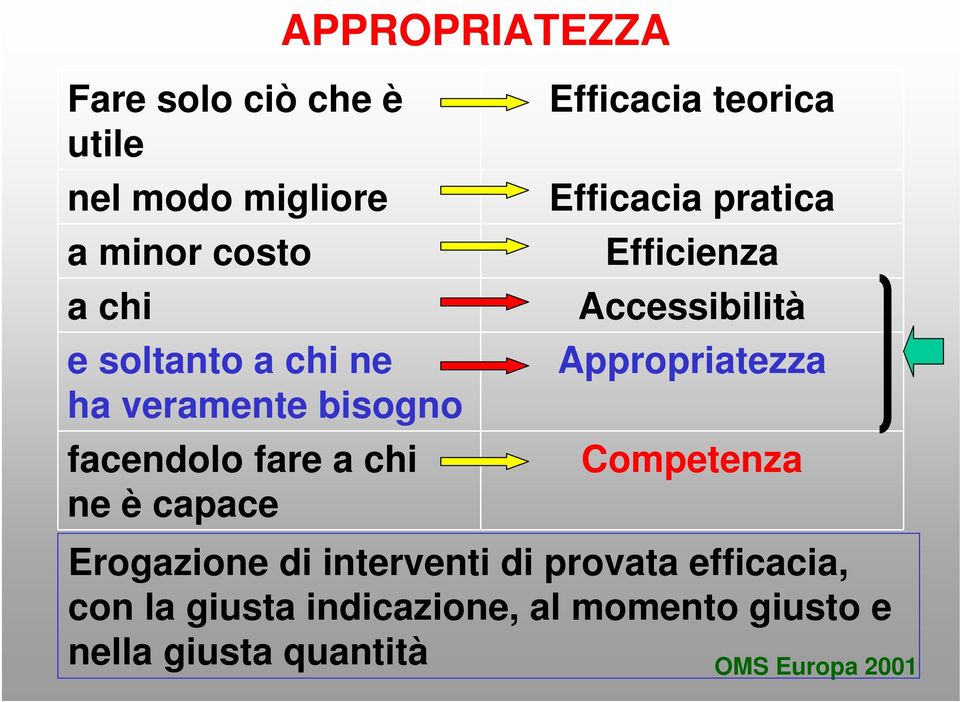 APPROPRIATEZZA

| | |
|---|---|
| Fare solo ciò che è utile | Efficacia teorica |
| nel modo migliore | Efficacia pratica |
| a minor costo | Efficienza |
| a chi | Accessibilità |
| e soltanto a chi ne ha veramente bisogno | Appropriatezza |
| facendolo fare a chi ne è capace | Competenza |

Erogazione di interventi di provata efficacia, con la giusta indicazione, al momento giusto e nella giusta quantità

OMS Europa 2001